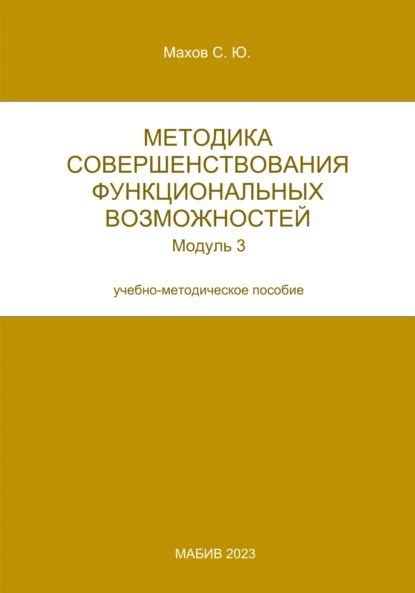 Махов С. Ю.

МЕТОДИКА СОВЕРШЕНСТВОВАНИЯ ФУНКЦИОНАЛЬНЫХ ВОЗМОЖНОСТЕЙ

Модуль 3

учебно-методическое пособие

МАБИВ 2023